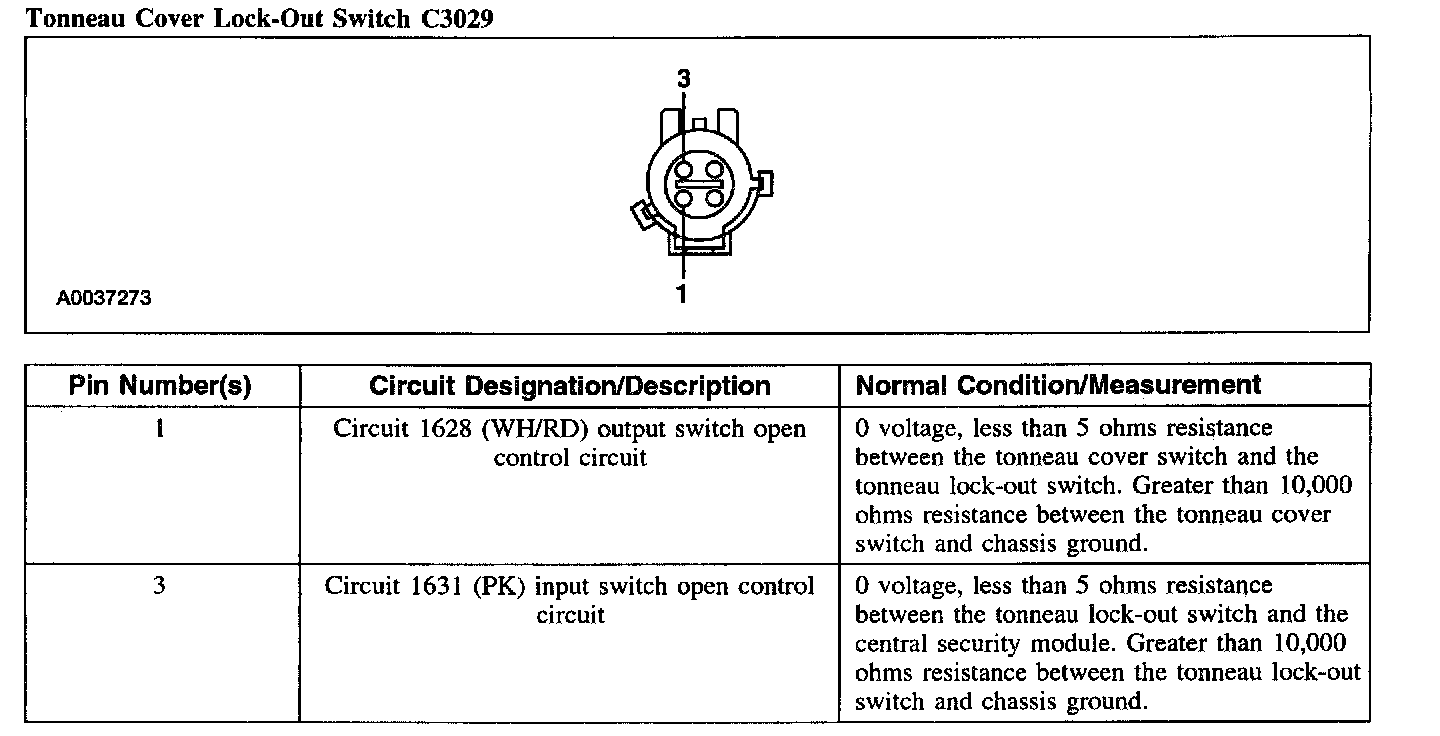 Tonneau Cover Lock-Out Switch C3029

3

1

A0037273

| Pin Number(s) | Circuit Designation/Description | Normal Condition/Measurement |
|---|---|---|
| 1 | Circuit 1628 (WH/RD) output switch open control circuit | 0 voltage, less than 5 ohms resistance between the tonneau cover switch and the tonneau lock-out switch. Greater than 10,000 ohms resistance between the tonneau cover switch and chassis ground. |
| 3 | Circuit 1631 (PK) input switch open control circuit | 0 voltage, less than 5 ohms resistance between the tonneau lock-out switch and the central security module. Greater than 10,000 ohms resistance between the tonneau lock-out switch and chassis ground. |